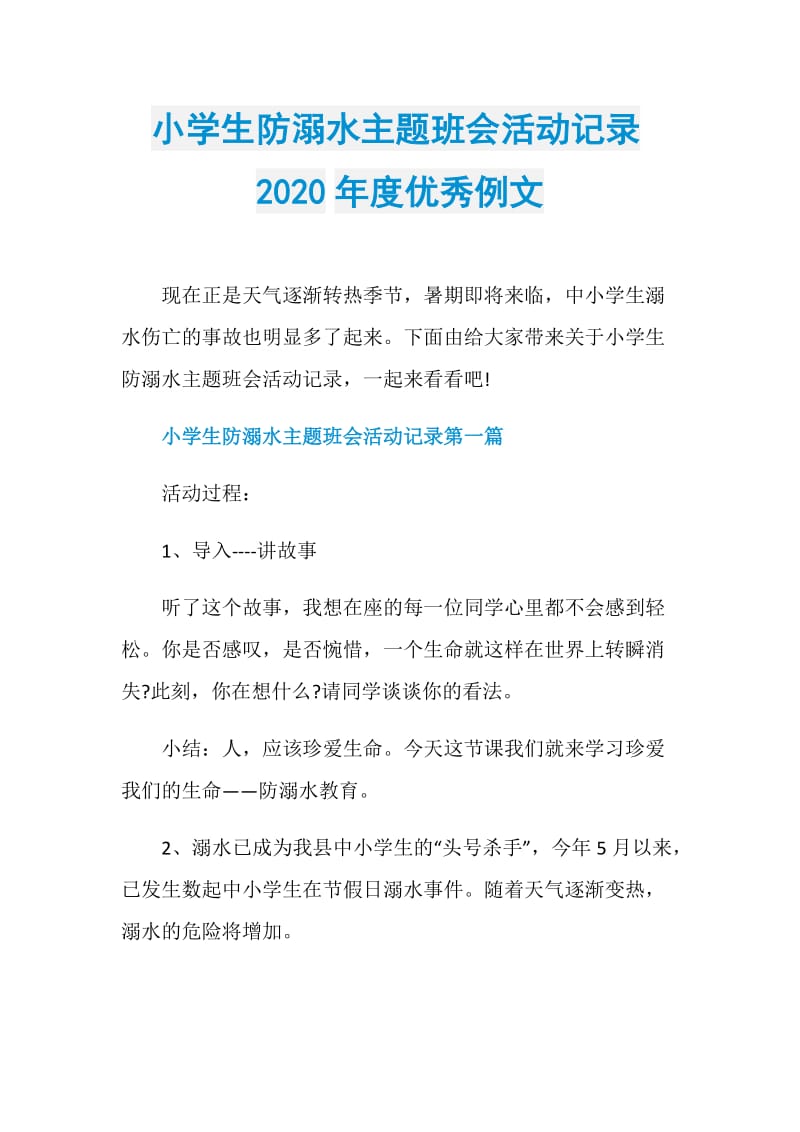 小学生防溺水主题班会活动记录
2020年度优秀例文

现在正是天气逐渐转热季节，暑期即将来临，中小学生溺水伤亡的事故也明显多了起来。下面由给大家带来关于小学生防溺水主题班会活动记录，一起来看看吧!

小学生防溺水主题班会活动记录第一篇

活动过程：

1、导入----讲故事

听了这个故事，我想在座的每一位同学心里都不会感到轻松。你是否感叹，是否惋惜，一个生命就这样在世界上转瞬消失?此刻，你在想什么?请同学谈谈你的看法。

小结：人，应该珍爱生命。今天这节课我们就来学习珍爱我们的生命——防溺水教育。

2、溺水已成为我县中小学生的“头号杀手”，今年5月以来，已发生数起中小学生在节假日溺水事件。随着天气逐渐变热，溺水的危险将增加。